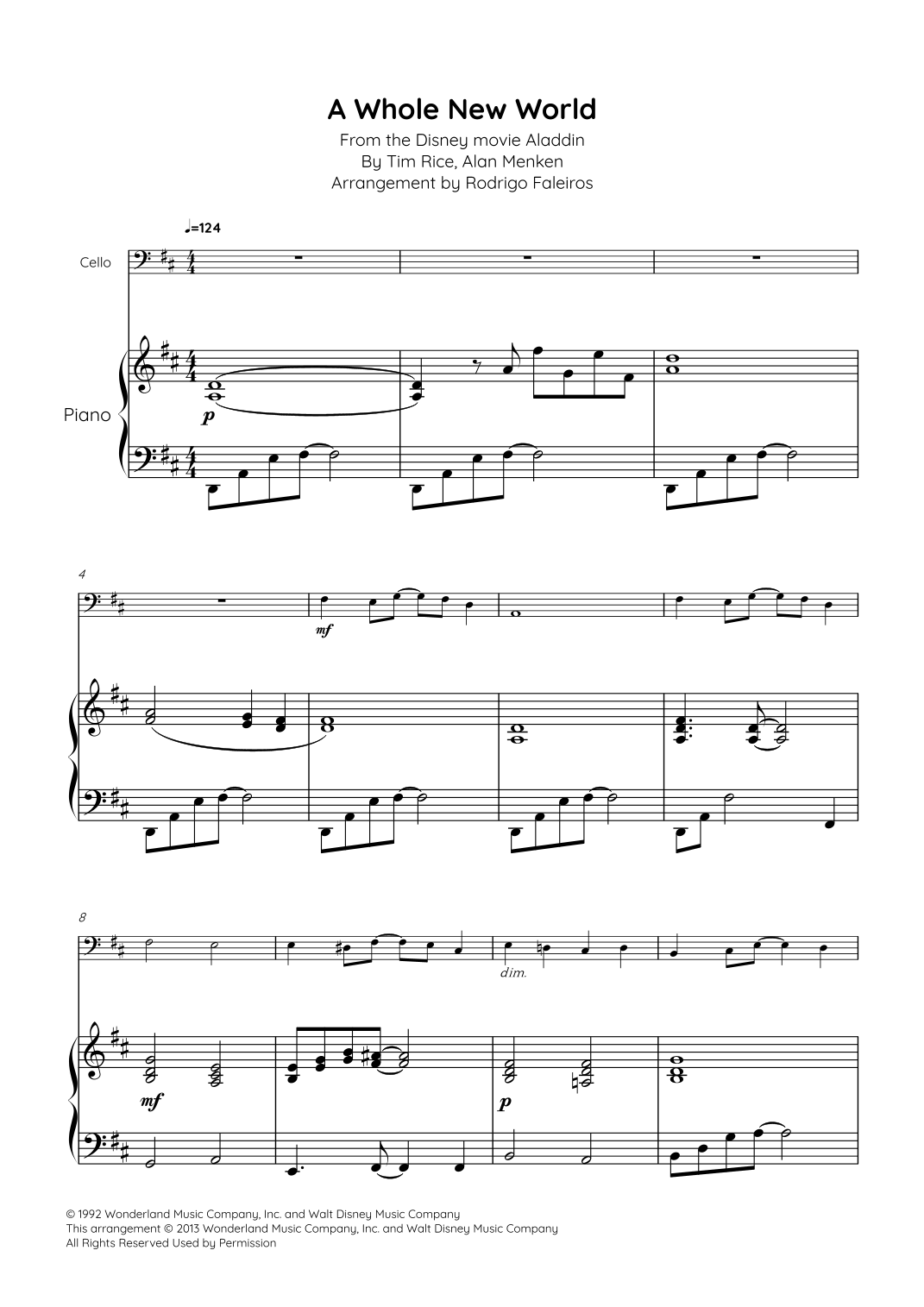 A Whole New World
From the Disney movie Aladdin
By Tim Rice, Alan Menken
Arrangement by Rodrigo Faleiros

♩=124

Cello

Piano

p

4

mf

8

dim.

mf

p

© 1992 Wonderland Music Company, Inc. and Walt Disney Music Company
This arrangement © 2013 Wonderland Music Company, Inc. and Walt Disney Music Company
All Rights Reserved Used by Permission